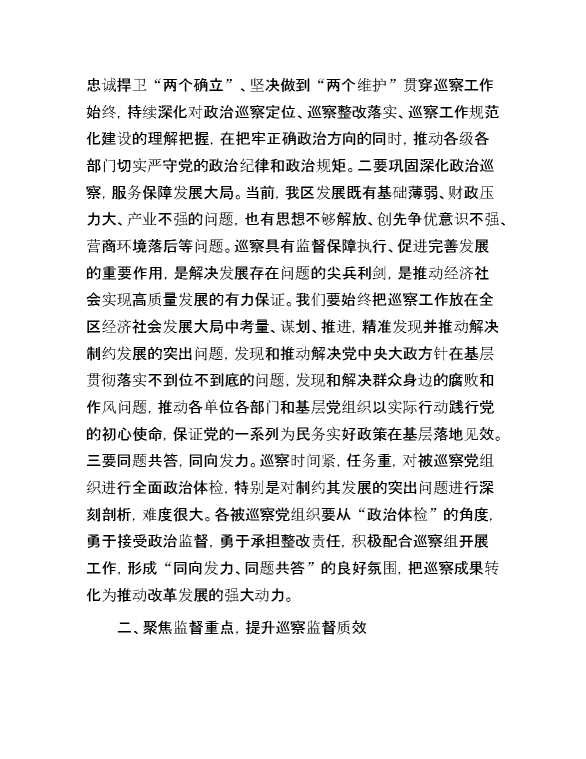 忠诚捍卫“两个确立”、坚决做到“两个维护”贯穿巡察工作始终，持续深化对政治巡察定位、巡察整改落实、巡察工作规范化建设的理解把握，在把牢正确政治方向的同时，推动各级各部门切实严守党的政治纪律和政治规矩。二要巩固深化政治巡察，服务保障发展大局。当前，我区发展既有基础薄弱、财政压力大、产业不强的问题，也有思想不够解放、创先争优意识不强、营商环境落后等问题。巡察具有监督保障执行、促进完善发展的重要作用，是解决发展存在问题的尖兵利剑，是推动经济社会实现高质量发展的有力保证。我们要始终把巡察工作放在全区经济社会发展大局中考量、谋划、推进，精准发现并推动解决制约发展的突出问题，发现和推动解决党中央大政方针在基层贯彻落实不到位不到底的问题，发现和解决群众身边的腐败和作风问题，推动各单位各部门和基层党组织以实际行动践行党的初心使命，保证党的一系列为民务实好政策在基层落地见效。三要同题共答，同向发力。巡察时间紧，任务重，对被巡察党组织进行全面政治体检，特别是对制约其发展的突出问题进行深刻剖析，难度很大。各被巡察党组织要从“政治体检”的角度，勇于接受政治监督，勇于承担整改责任，积极配合巡察组开展工作，形成“同向发力、同题共答”的良好氛围，把巡察成果转化为推动改革发展的强大动力。

二、聚焦监督重点，提升巡察监督质效